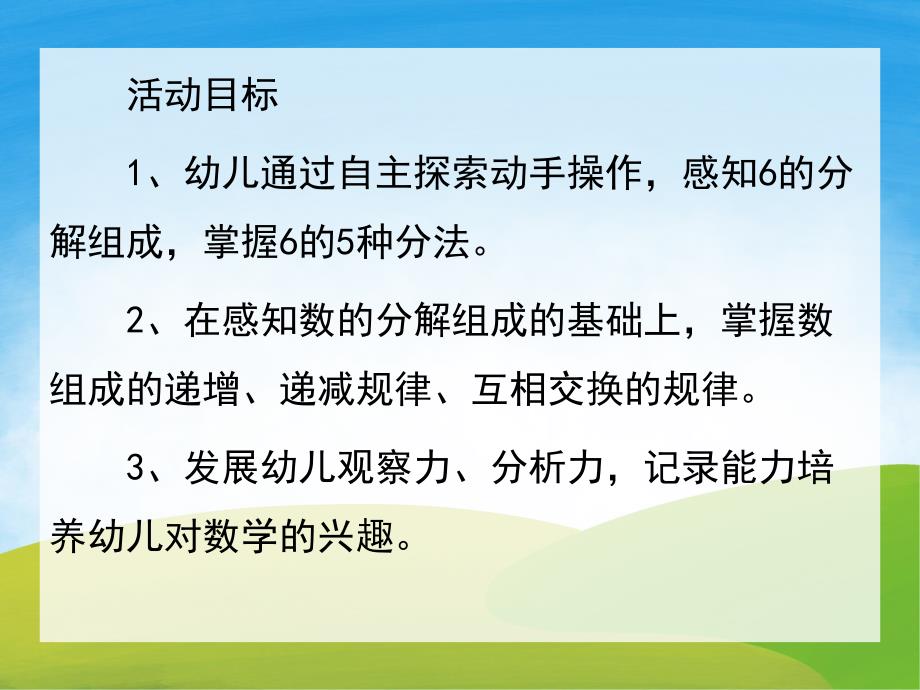 活动目标

1、幼儿通过自主探索动手操作，感知6的分解组成，掌握6的5种分法。

2、在感知数的分解组成的基础上，掌握数组成的递增、递减规律、互相交换的规律。

3、发展幼儿观察力、分析力，记录能力培养幼儿对数学的兴趣。